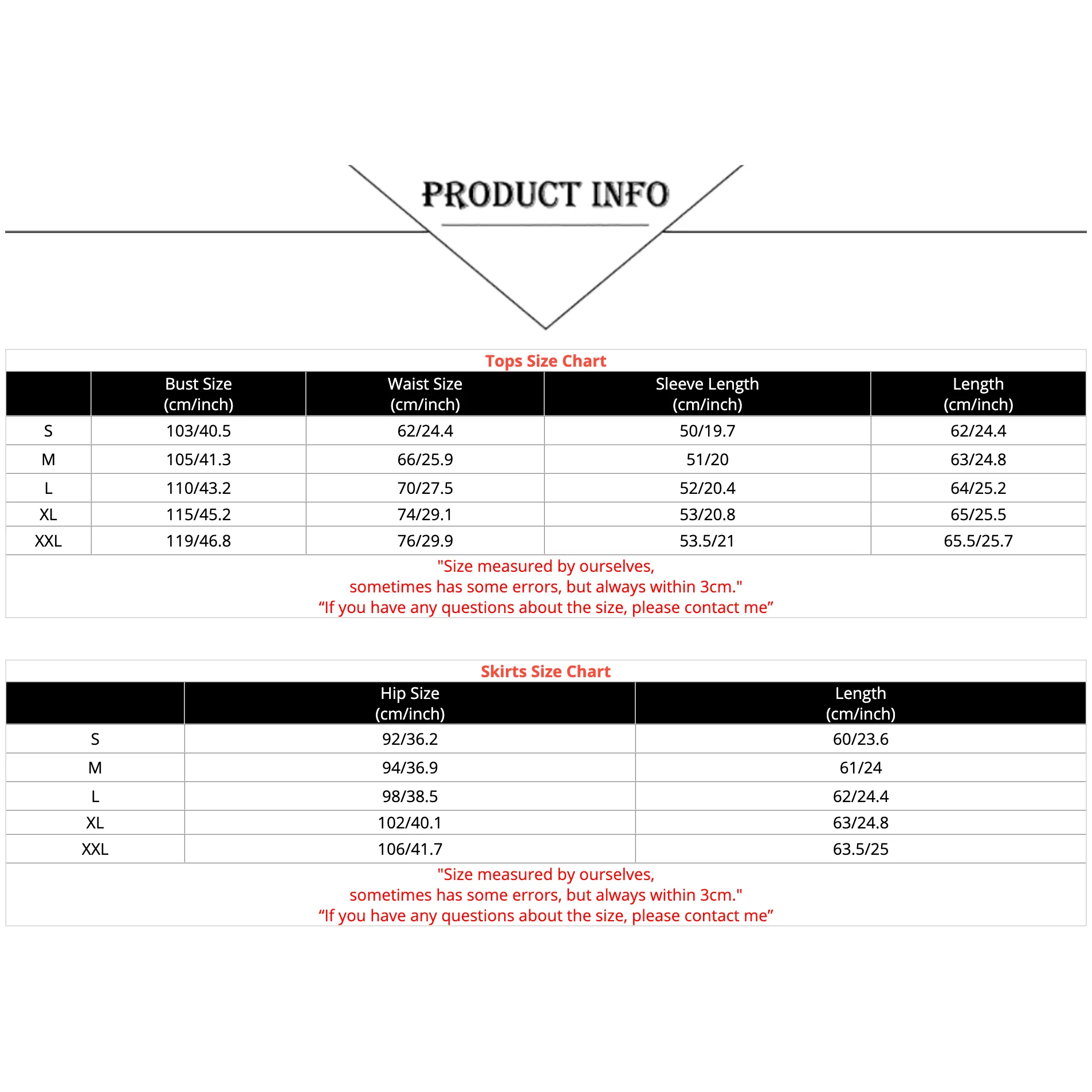 PRODUCT INFO

Tops Size Chart

| | Bust Size (cm/inch) | Waist Size (cm/inch) | Sleeve Length (cm/inch) | Length (cm/inch) |
|---|---|---|---|---|
| S | 103/40.5 | 62/24.4 | 50/19.7 | 62/24.4 |
| M | 105/41.3 | 66/25.9 | 51/20 | 63/24.8 |
| L | 110/43.2 | 70/27.5 | 52/20.4 | 64/25.2 |
| XL | 115/45.2 | 74/29.1 | 53/20.8 | 65/25.5 |
| XXL | 119/46.8 | 76/29.9 | 53.5/21 | 65.5/25.7 |

"Size measured by ourselves, sometimes has some errors, but always within 3cm."
“If you have any questions about the size, please contact me”

Skirts Size Chart

| | Hip Size (cm/inch) | Length (cm/inch) |
|---|---|---|
| S | 92/36.2 | 60/23.6 |
| M | 94/36.9 | 61/24 |
| L | 98/38.5 | 62/24.4 |
| XL | 102/40.1 | 63/24.8 |
| XXL | 106/41.7 | 63.5/25 |

"Size measured by ourselves, sometimes has some errors, but always within 3cm."
“If you have any questions about the size, please contact me”